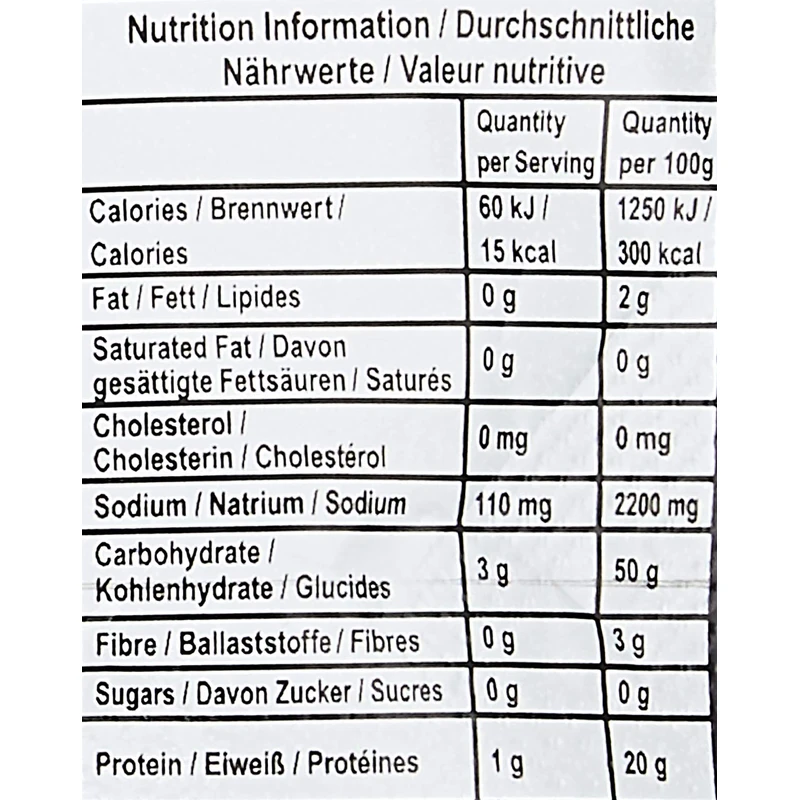 Nutrition Information / Durchschnittliche Nährwerte / Valeur nutritive

| | Quantity per Serving | Quantity per 100g |
|---|---|---|
| Calories / Brennwert / Calories | 60 kJ / 15 kcal | 1250 kJ / 300 kcal |
| Fat / Fett / Lipides | 0 g | 2 g |
| Saturated Fat / Davon gesättigte Fettsäuren / Saturés | 0 g | 0 g |
| Cholesterol / Cholesterin / Cholestérol | 0 mg | 0 mg |
| Sodium / Natrium / Sodium | 110 mg | 2200 mg |
| Carbohydrate / Kohlenhydrate / Glucides | 3 g | 50 g |
| Fibre / Ballaststoffe / Fibres | 0 g | 3 g |
| Sugars / Davon Zucker / Sucres | 0 g | 0 g |
| Protein / Eiweiß / Protéines | 1 g | 20 g |